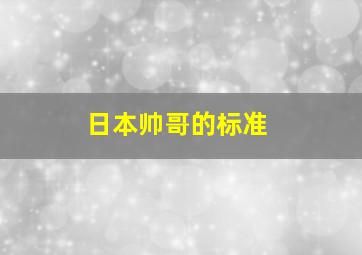 日本帅哥的标准